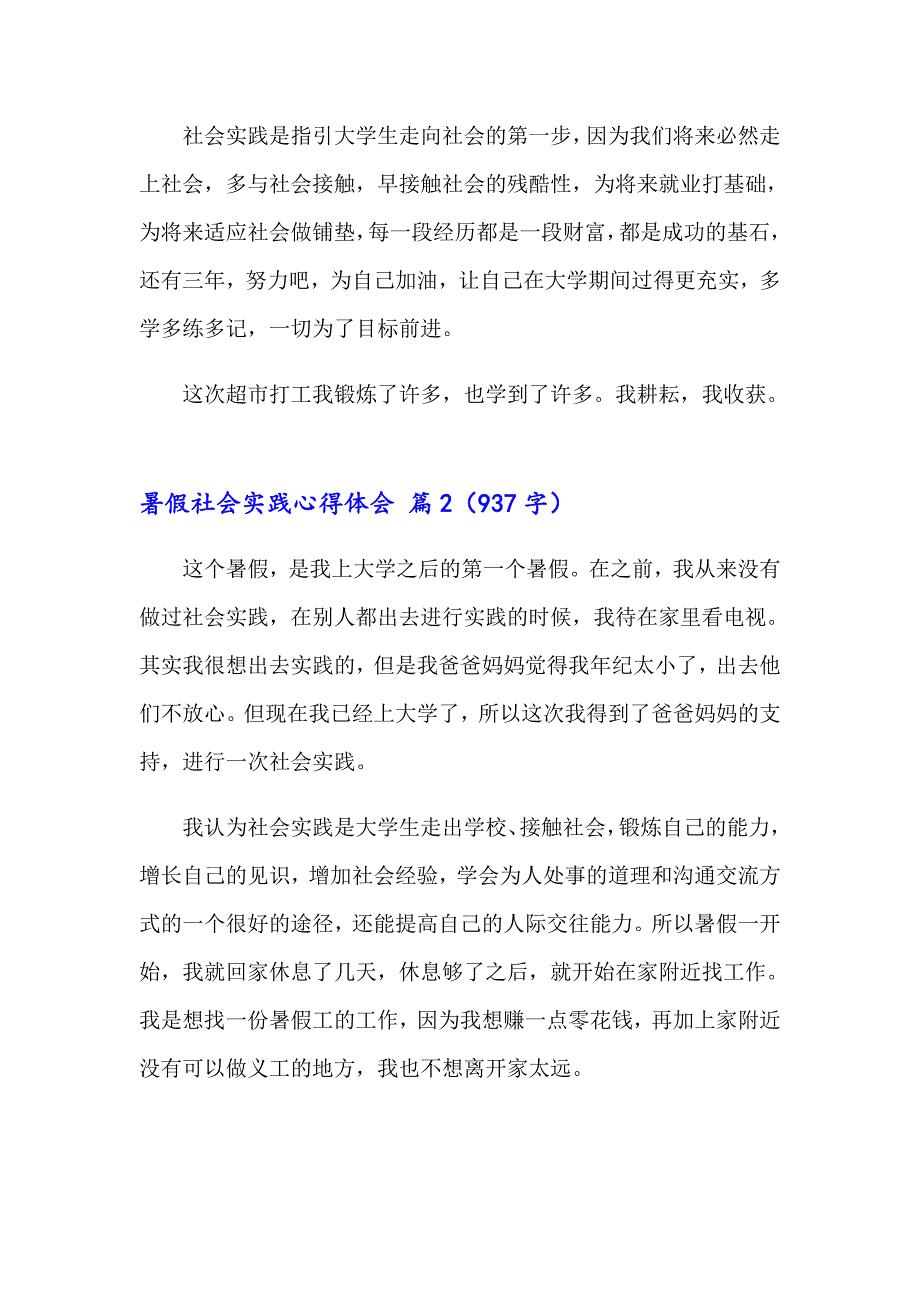 社会实践是指引大学生走向社会的第一步，因为我们将来必然走上社会，多与社会接触，早接触社会的残酷性，为将来就业打基础，为将来适应社会做铺垫，每一段经历都是一段财富，都是成功的基石，还有三年，努力吧，为自己加油，让自己在大学期间过得更充实，多学多练多记，一切为了目标前进。

这次超市打工我锻炼了许多，也学到了许多。我耕耘，我收获。

暑假社会实践心得体会 篇2（937字）

这个暑假，是我上大学之后的第一个暑假。在之前，我从来没有做过社会实践，在别人都出去进行实践的时候，我待在家里看电视。其实我很想出去实践的，但是我爸爸妈妈觉得我年纪太小了，出去他们不放心。但现在我已经上大学了，所以这次我得到了爸爸妈妈的支持，进行一次社会实践。

我认为社会实践是大学生走出学校、接触社会，锻炼自己的能力，增长自己的见识，增加社会经验，学会为人处事的道理和沟通交流方式的一个很好的途径，还能提高自己的人际交往能力。所以暑假一开始，我就回家休息了几天，休息够了之后，就开始在家附近找工作。我是想找一份暑假工的工作，因为我想赚一点零花钱，再加上家附近没有可以做义工的地方，我也不想离开家太远。